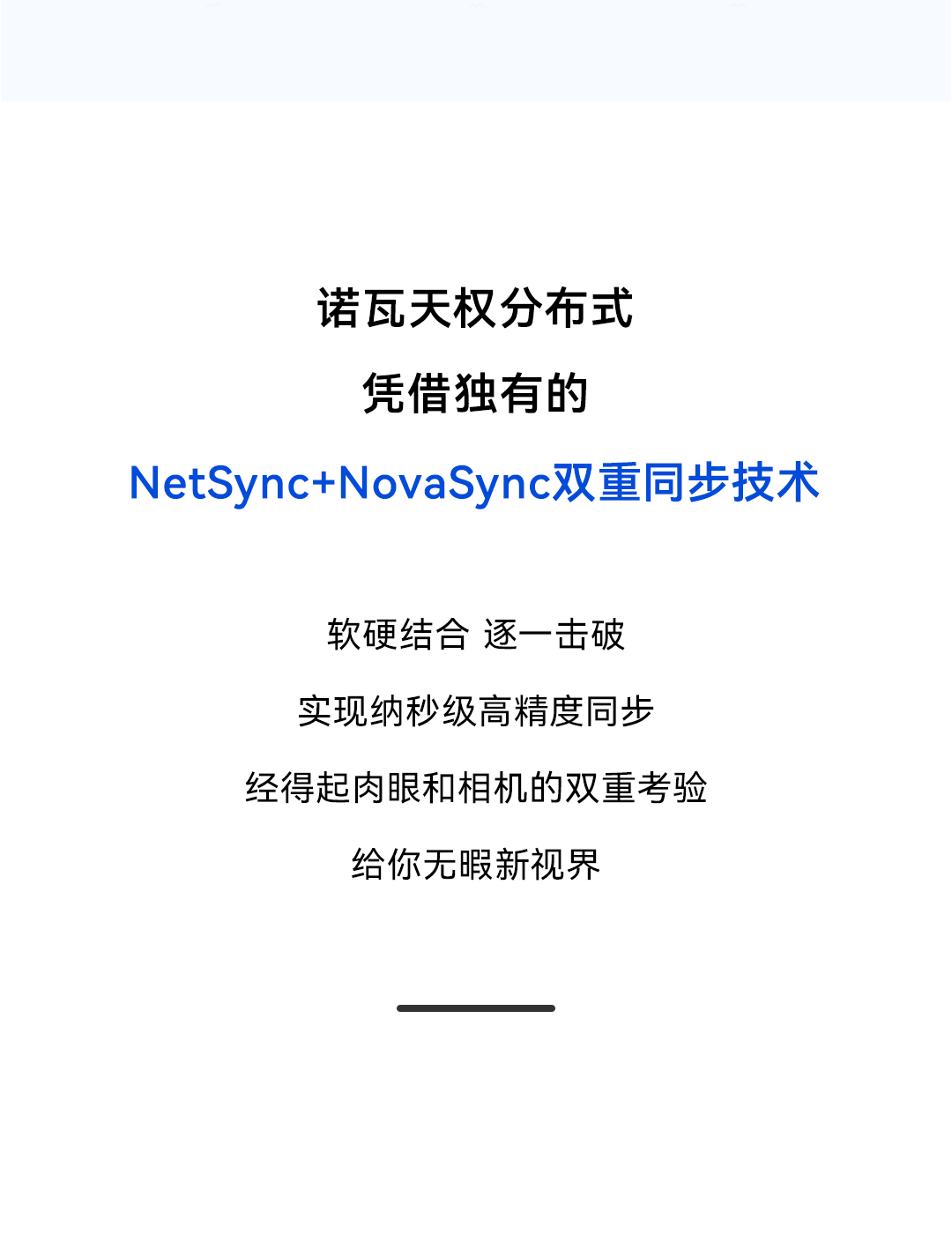 诺瓦天权分布式

凭借独有的

NetSync+NovaSync双重同步技术

软硬结合 逐一击破

实现纳秒级高精度同步

经得起肉眼和相机的双重考验

给你无暇新视界